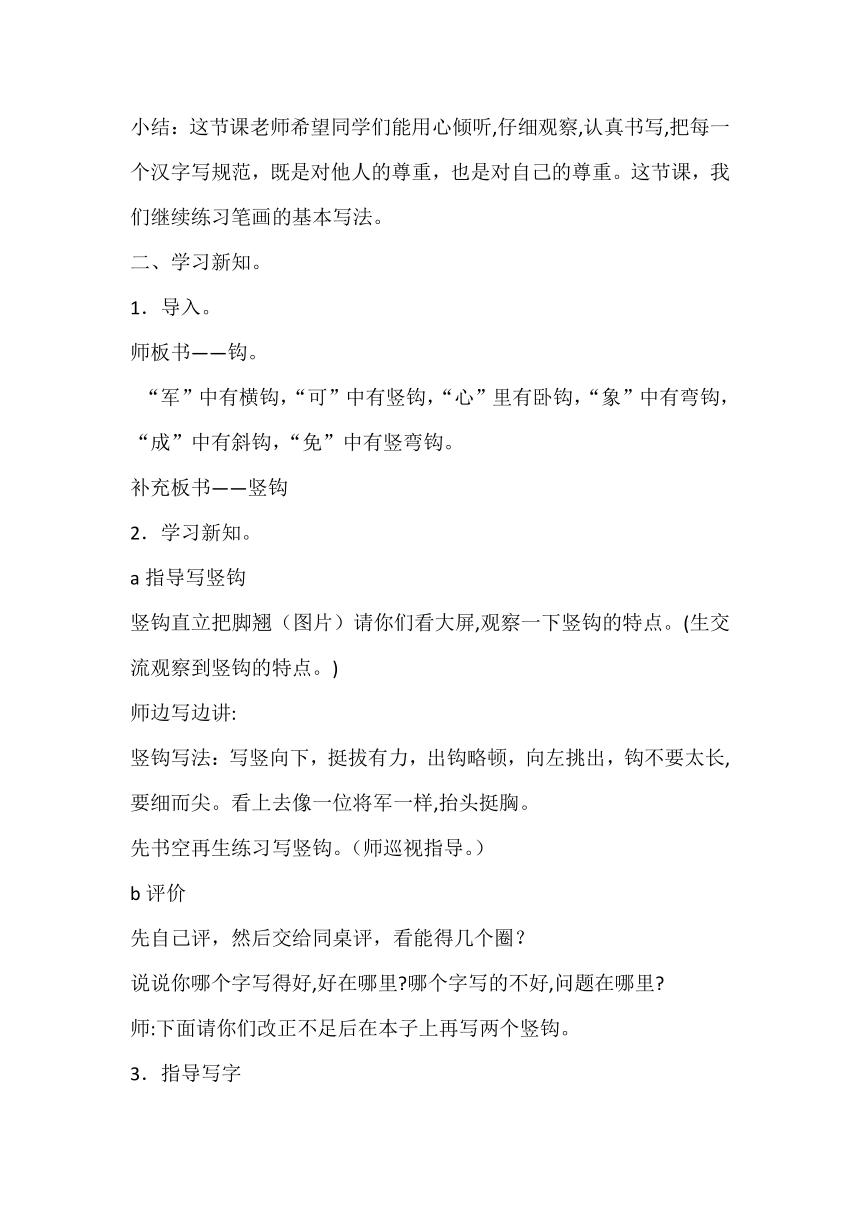 小结：这节课老师希望同学们能用心倾听,仔细观察,认真书写,把每一个汉字写规范，既是对他人的尊重，也是对自己的尊重。这节课，我们继续练习笔画的基本写法。

二、学习新知。

1．导入。

师板书——钩。

“军”中有横钩，“可”中有竖钩，“心”里有卧钩，“象”中有弯钩，“成”中有斜钩，“免”中有竖弯钩。

补充板书——竖钩

2．学习新知。

a 指导写竖钩

竖钩直立把脚翘（图片）请你们看大屏,观察一下竖钩的特点。(生交流观察到竖钩的特点。)

师边写边讲:

竖钩写法：写竖向下，挺拔有力，出钩略顿，向左挑出，钩不要太长,要细而尖。看上去像一位将军一样,抬头挺胸。

先书空再生练习写竖钩。（师巡视指导。）

b 评价

先自己评，然后交给同桌评，看能得几个圈？

说说你哪个字写得好,好在哪里?哪个字写的不好,问题在哪里?

师:下面请你们改正不足后在本子上再写两个竖钩。

3．指导写字